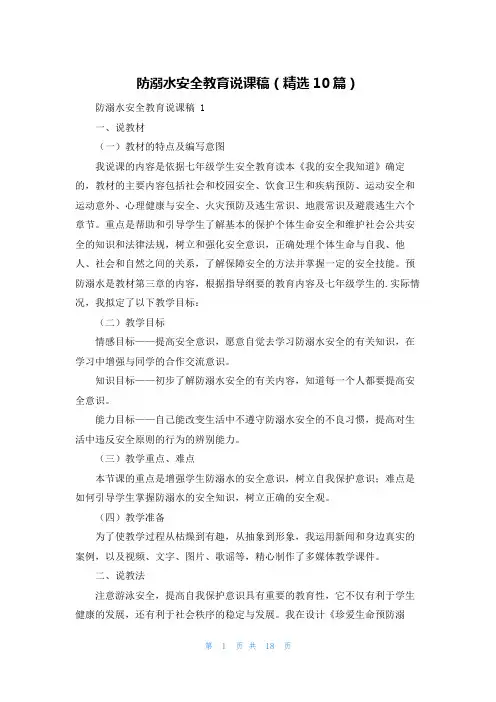 防溺水安全教育说课稿（精选10篇）

防溺水安全教育说课稿 1

一、说教材

（一）教材的特点及编写意图

我说课的内容是依据七年级学生安全教育读本《我的安全我知道》确定的，教材的主要内容包括社会和校园安全、饮食卫生和疾病预防、运动安全和运动意外、心理健康与安全、火灾预防及逃生常识、地震常识及避震逃生六个章节。重点是帮助和引导学生了解基本的保护个体生命安全和维护社会公共安全的知识和法律法规，树立和强化安全意识，正确处理个体生命与自我、他人、社会和自然之间的关系，了解保障安全的方法并掌握一定的安全技能。预防溺水是教材第三章的内容，根据指导纲要的教育内容及七年级学生的.实际情况，我拟定了以下教学目标：

（二）教学目标

情感目标——提高安全意识，愿意自觉去学习防溺水安全的有关知识，在学习中增强与同学的合作交流意识。

知识目标——初步了解防溺水安全的有关内容，知道每一个人都要提高安全意识。

能力目标——自己能改变生活中不遵守防溺水安全的不良习惯，提高对生活中违反安全原则的行为的辨别能力。

（三）教学重点、难点

本节课的重点是增强学生防溺水的安全意识，树立自我保护意识；难点是如何引导学生掌握防溺水的安全知识，树立正确的安全观。

（四）教学准备

为了使教学过程从枯燥到有趣，从抽象到形象，我运用新闻和身边真实的案例，以及视频、文字、图片、歌谣等，精心制作了多媒体教学课件。

二、说教法

注意游泳安全，提高自我保护意识具有重要的教育性，它不仅有利于学生健康的发展，还有利于社会秩序的稳定与发展。我在设计《珍爱生命预防溺

第 1 页 共 18 页